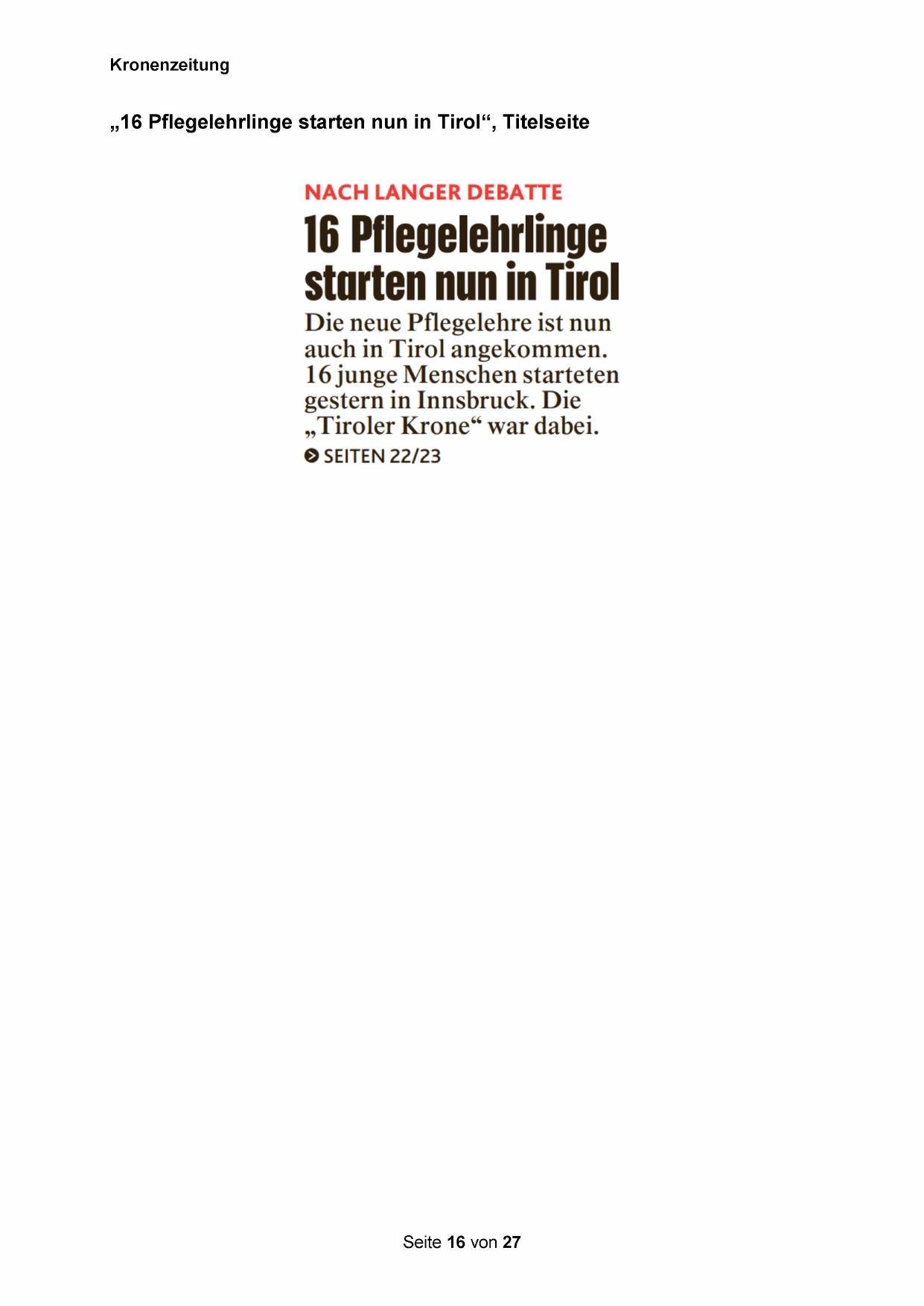 Kronenzeitung

„16 Pflegelehrlinge starten nun in Tirol“, Titelseite

NACH LANGER DEBATTE

16 Pflegelehrlinge starten nun in Tirol

Die neue Pflegelehre ist nun auch in Tirol angekommen. 16 junge Menschen starteten gestern in Innsbruck. Die „Tiroler Krone“ war dabei.

SEITEN 22/23

Seite 16 von 27